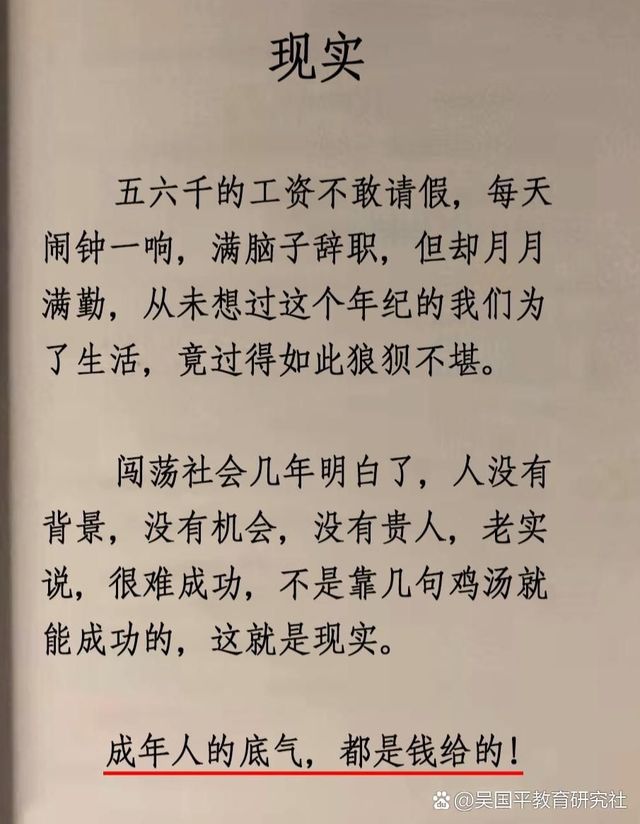 现实

五六千的工资不敢请假，每天闹钟一响，满脑子辞职，但却月月满勤，从未想过这个年纪的我们为了生活，竟过得如此狼狈不堪。

闯荡社会几年明白了，人没有背景，没有机会，没有贵人，老实说，很难成功，不是靠几句鸡汤就能成功的，这就是现实。

成年人的底气，都是钱给的！

@吴国平教育研究社